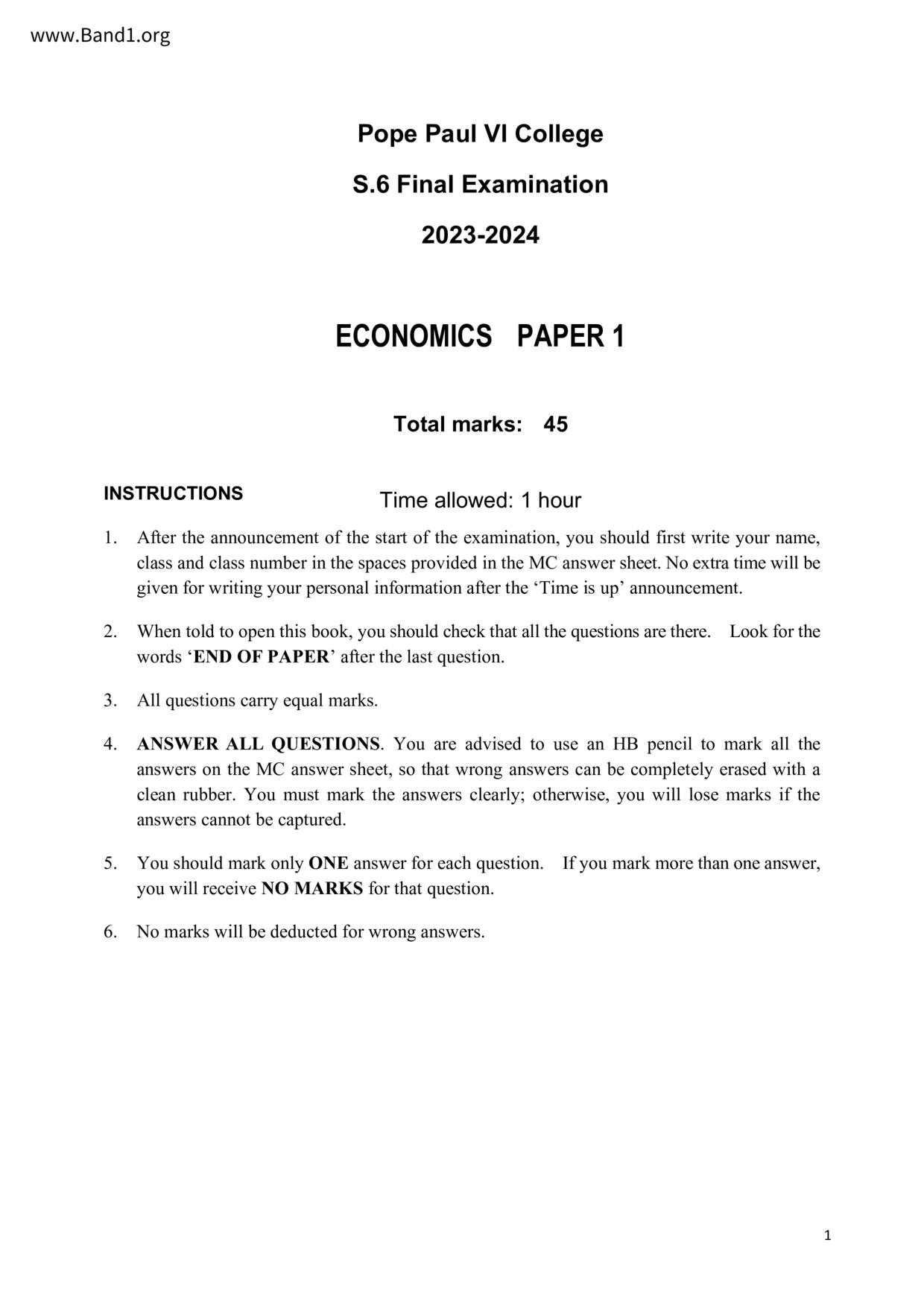 www.Band1.org

Pope Paul VI College

S.6 Final Examination

2023-2024

ECONOMICS PAPER 1

Total marks: 45

INSTRUCTIONS

Time allowed: 1 hour

1. After the announcement of the start of the examination, you should first write your name, class and class number in the spaces provided in the MC answer sheet. No extra time will be given for writing your personal information after the ‘Time is up’ announcement.

2. When told to open this book, you should check that all the questions are there. Look for the words ‘END OF PAPER’ after the last question.

3. All questions carry equal marks.

4. ANSWER ALL QUESTIONS. You are advised to use an HB pencil to mark all the answers on the MC answer sheet, so that wrong answers can be completely erased with a clean rubber. You must mark the answers clearly; otherwise, you will lose marks if the answers cannot be captured.

5. You should mark only ONE answer for each question. If you mark more than one answer, you will receive NO MARKS for that question.

6. No marks will be deducted for wrong answers.

1